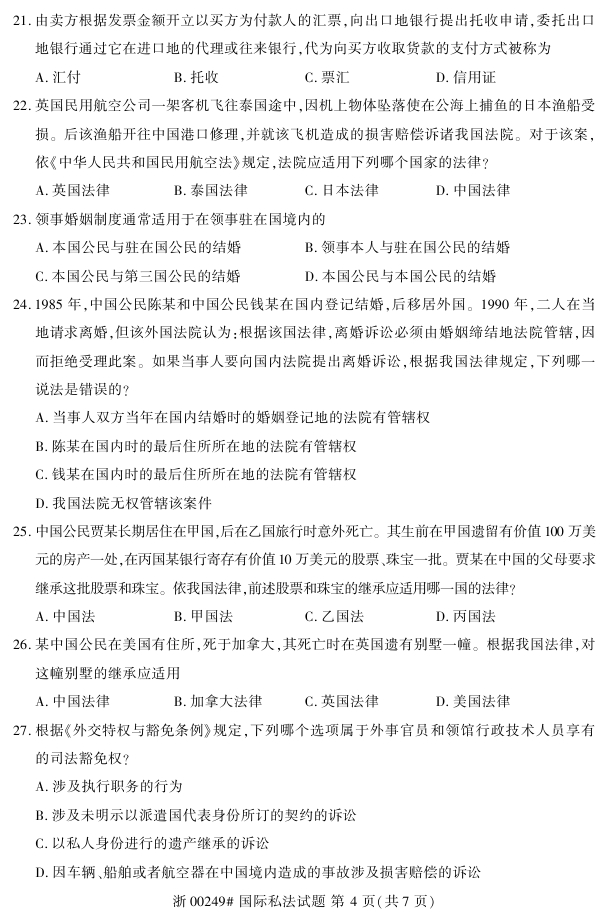 21.由卖方根据发票金额开立以买方为付款人的汇票,向出口地银行提出托收申请,委托出口地银行通过它在进口地的代理或往来银行,代为向买方收取货款的支付方式被称为

A.汇付 B.托收 C.票汇 D.信用证

22.英国民用航空公司一架客机飞往泰国途中,因机上物体坠落使在公海上捕鱼的日本渔船受损。后该渔船开往中国港口修理,并就该飞机造成的损害赔偿诉诸我国法院。对于该案,依《中华人民共和国民用航空法》规定,法院应适用下列哪个国家的法律?

A.英国法律 B.泰国法律 C.日本法律 D.中国法律

23.领事婚姻制度通常适用于在领事驻在国境内的

A.本国公民与驻在国公民的结婚 B.领事本人与驻在国公民的结婚

C.本国公民与第三国公民的结婚 D.本国公民与本国公民的结婚

24.1985年,中国公民陈某和中国公民钱某在国内登记结婚,后移居外国。1990年,二人在当地请求离婚,但该外国法院认为:根据该国法律,离婚诉讼必须由婚姻缔结地法院管辖,因而拒绝受理此案。如果当事人要向国内法院提出离婚诉讼,根据我国法律规定,下列哪一说法是错误的?

A.当事人双方当年在国内结婚时的婚姻登记地的法院有管辖权

B.陈某在国内时的最后住所所在地的法院有管辖权

C.钱某在国内时的最后住所所在地的法院有管辖权

D.我国法院无权管辖该案件

25.中国公民贾某长期居住在甲国,后在乙国旅行时意外死亡。其生前在甲国遗留有价值100万美元的房产一处,在丙国某银行寄存有价值10万美元的股票、珠宝一批。贾某在中国的父母要求继承这批股票和珠宝。依我国法律,前述股票和珠宝的继承应适用哪一国的法律?

A.中国法 B.甲国法 C.乙国法 D.丙国法

26.某中国公民在美国有住所,死于加拿大,其死亡时在英国遗有别墅一幢。根据我国法律,对这幢别墅的继承应适用

A.中国法律 B.加拿大法律 C.英国法律 D.美国法律

27.根据《外交特权与豁免条例》规定,下列哪个选项属于外事官员和领馆行政技术人员享有的司法豁免权?

A.涉及执行职务的行为

B.涉及未明示以派遣国代表身份所订的契约的诉讼

C.以私人身份进行的遗产继承的诉讼

D.因车辆、船舶或者航空器在中国境内造成的事故涉及损害赔偿的诉讼

浙00249#国际私法试题 第4页(共7页)